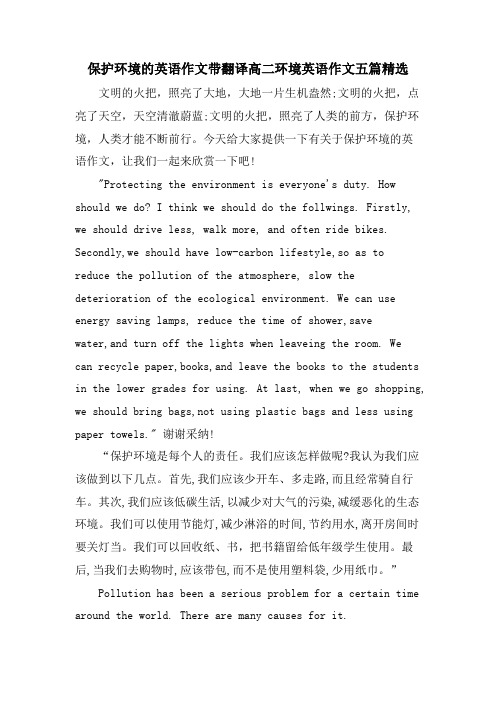 保护环境的英语作文带翻译高二环境英语作文五篇精选

文明的火把，照亮了大地，大地一片生机盎然;文明的火把，点亮了天空，天空清澈蔚蓝;文明的火把，照亮了人类的前方，保护环境，人类才能不断前行。今天给大家提供一下有关于保护环境的英语作文，让我们一起来欣赏一下吧!

"Protecting the environment is everyone's duty. How should we do? I think we should do the follwings. Firstly, we should drive less, walk more, and often ride bikes. Secondly,we should have low-carbon lifestyle,so as to reduce the pollution of the atmosphere, slow the deterioration of the ecological environment. We can use energy saving lamps, reduce the time of shower,save water,and turn off the lights when leaveing the room. We can recycle paper,books,and leave the books to the students in the lower grades for using. At last, when we go shopping, we should bring bags,not using plastic bags and less using paper towels." 谢谢采纳!

“保护环境是每个人的责任。我们应该怎样做呢?我认为我们应该做到以下几点。首先,我们应该少开车、多走路,而且经常骑自行车。其次,我们应该低碳生活,以减少对大气的污染,减缓恶化的生态环境。我们可以使用节能灯,减少淋浴的时间,节约用水,离开房间时要关灯当。我们可以回收纸、书，把书籍留给低年级学生使用。最后,当我们去购物时,应该带包,而不是使用塑料袋,少用纸巾。”

Pollution has been a serious problem for a certain time around the world. There are many causes for it.